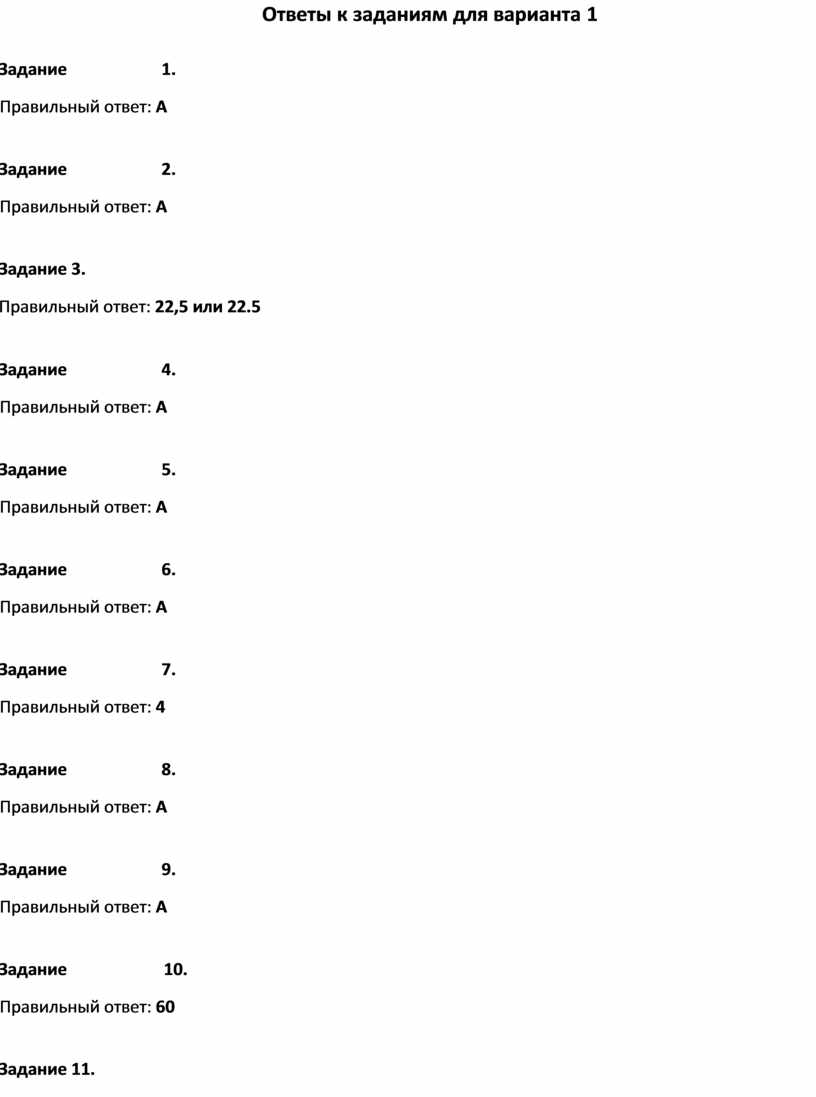 Ответы к заданиям для варианта 1

Задание 1.

Правильный ответ: А

Задание 2.

Правильный ответ: А

Задание 3.

Правильный ответ: 22,5 или 22.5

Задание 4.

Правильный ответ: А

Задание 5.

Правильный ответ: А

Задание 6.

Правильный ответ: А

Задание 7.

Правильный ответ: 4

Задание 8.

Правильный ответ: А

Задание 9.

Правильный ответ: А

Задание 10.

Правильный ответ: 60

Задание 11.